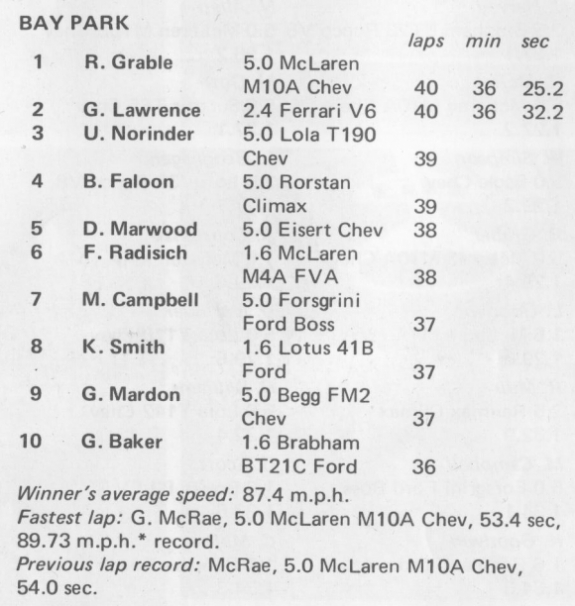 BAY PARK

| | | | laps | min | sec |
|---|---|---|---|---|---|
| 1 | R. Grable | 5.0 McLaren M10A Chev | 40 | 36 | 25.2 |
| 2 | G. Lawrence | 2.4 Ferrari V6 | 40 | 36 | 32.2 |
| 3 | U. Norinder | 5.0 Lola T190 Chev | 39 | | |
| 4 | B. Faloon | 5.0 Rorstan Climax | 39 | | |
| 5 | D. Marwood | 5.0 Eisert Chev | 38 | | |
| 6 | F. Radisich | 1.6 McLaren M4A FVA | 38 | | |
| 7 | M. Campbell | 5.0 Forsgrini Ford Boss | 37 | | |
| 8 | K. Smith | 1.6 Lotus 41B Ford | 37 | | |
| 9 | G. Mardon | 5.0 Begg FM2 Chev | 37 | | |
| 10 | G. Baker | 1.6 Brabham BT21C Ford | 36 | | |

Winner's average speed: 87.4 m.p.h.
Fastest lap: G. McRae, 5.0 McLaren M10A Chev, 53.4 sec, 89.73 m.p.h.* record.
Previous lap record: McRae, 5.0 McLaren M10A Chev, 54.0 sec.